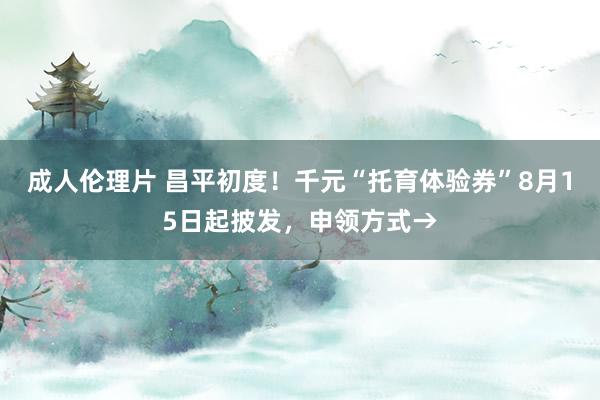 成人伦理片 昌平初度！千元“托育体验券”8月15日起披发，申领方式→